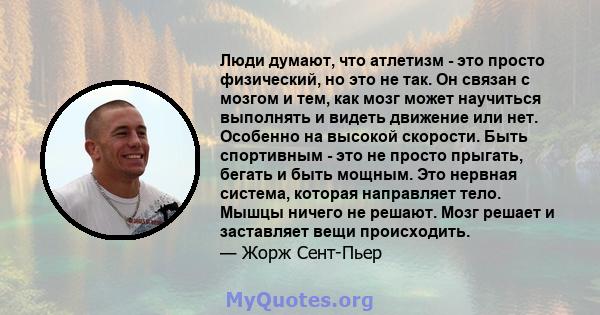 Люди думают, что атлетизм - это просто физический, но это не так. Он связан с мозгом и тем, как мозг может научиться выполнять и видеть движение или нет. Особенно на высокой скорости. Быть спортивным - это не просто прыгать, бегать и быть мощным. Это нервная система, которая направляет тело. Мышцы ничего не решают. Мозг решает и заставляет вещи происходить.
— Жорж Сент-Пьер

MyQuotes.org